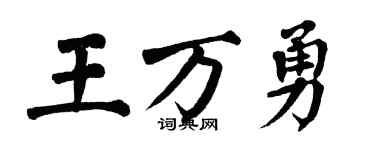 王万勇
词典网